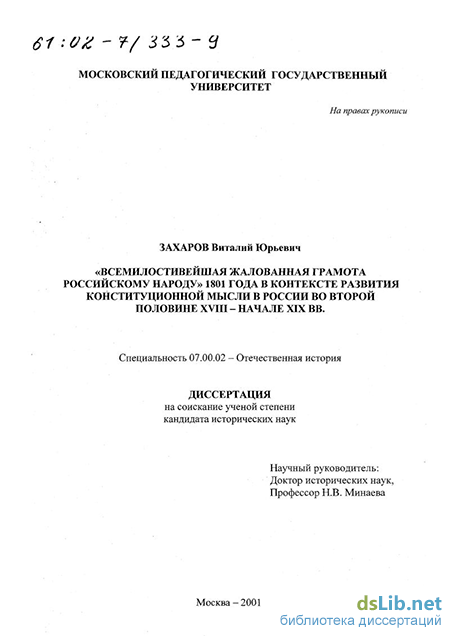 61:02-7/333-9

МОСКОВСКИЙ ПЕДАГОГИЧЕСКИЙ ГОСУДАРСТВЕННЫЙ УНИВЕРСИТЕТ

На правах рукописи

ЗАХАРОВ Виталий Юрьевич

«ВСЕМИЛОСТИВЕЙШАЯ ЖАЛОВАННАЯ ГРАМОТА РОССИЙСКОМУ НАРОДУ» 1801 ГОДА В КОНТЕКСТЕ РАЗВИТИЯ КОНСТИТУЦИОННОЙ МЫСЛИ В РОССИИ ВО ВТОРОЙ ПОЛОВИНЕ XVIII – НАЧАЛЕ XIX ВВ.

Специальность 07.00.02 – Отечественная история

ДИССЕРТАЦИЯ
на соискание ученой степени
кандидата исторических наук

Научный руководитель:
Доктор исторических наук,
Профессор Н.В. Минаева

Москва – 2001

dsLib.net
библиотека диссертаций